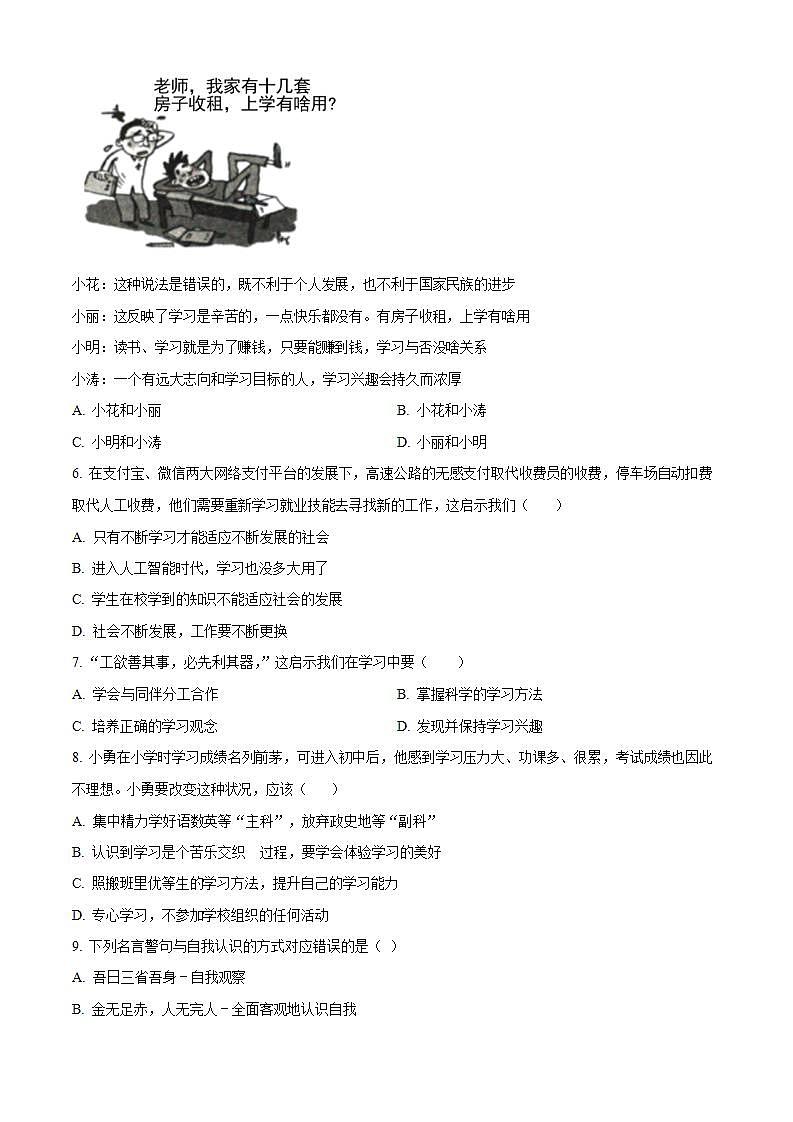 老师，我家有十几套房子收租，上学有啥用？

小花：这种说法是错误的，既不利于个人发展，也不利于国家民族的进步

小丽：这反映了学习是辛苦的，一点快乐都没有。有房子收租，上学有啥用

小明：读书、学习就是为了赚钱，只要能赚到钱，学习与否没啥关系

小涛：一个有远大志向和学习目标的人，学习兴趣会持久而浓厚

A. 小花和小丽
B. 小花和小涛
C. 小明和小涛
D. 小丽和小明

6. 在支付宝、微信两大网络支付平台的发展下，高速公路的无感支付取代收费员的收费，停车场自动扣费取代人工收费，他们需要重新学习就业技能去寻找新的工作，这启示我们（　　）

A. 只有不断学习才能适应不断发展的社会

B. 进入人工智能时代，学习也没多大用了

C. 学生在校学到的知识不能适应社会的发展

D. 社会不断发展，工作要不断更换

7. “工欲善其事，必先利其器，”这启示我们在学习中要（　　）

A. 学会与同伴分工合作
B. 掌握科学的学习方法
C. 培养正确的学习观念
D. 发现并保持学习兴趣

8. 小勇在小学时学习成绩名列前茅，可进入初中后，他感到学习压力大、功课多、很累，考试成绩也因此不理想。小勇要改变这种状况，应该（　　）

A. 集中精力学好语数英等“主科”，放弃政史地等“副科”

B. 认识到学习是个苦乐交织　过程，要学会体验学习的美好

C. 照搬班里优等生的学习方法，提升自己的学习能力

D. 专心学习，不参加学校组织的任何活动

9. 下列名言警句与自我认识的方式对应错误的是（ ）

A. 吾日三省吾身－自我观察

B. 金无足赤，人无完人－全面客观地认识自我